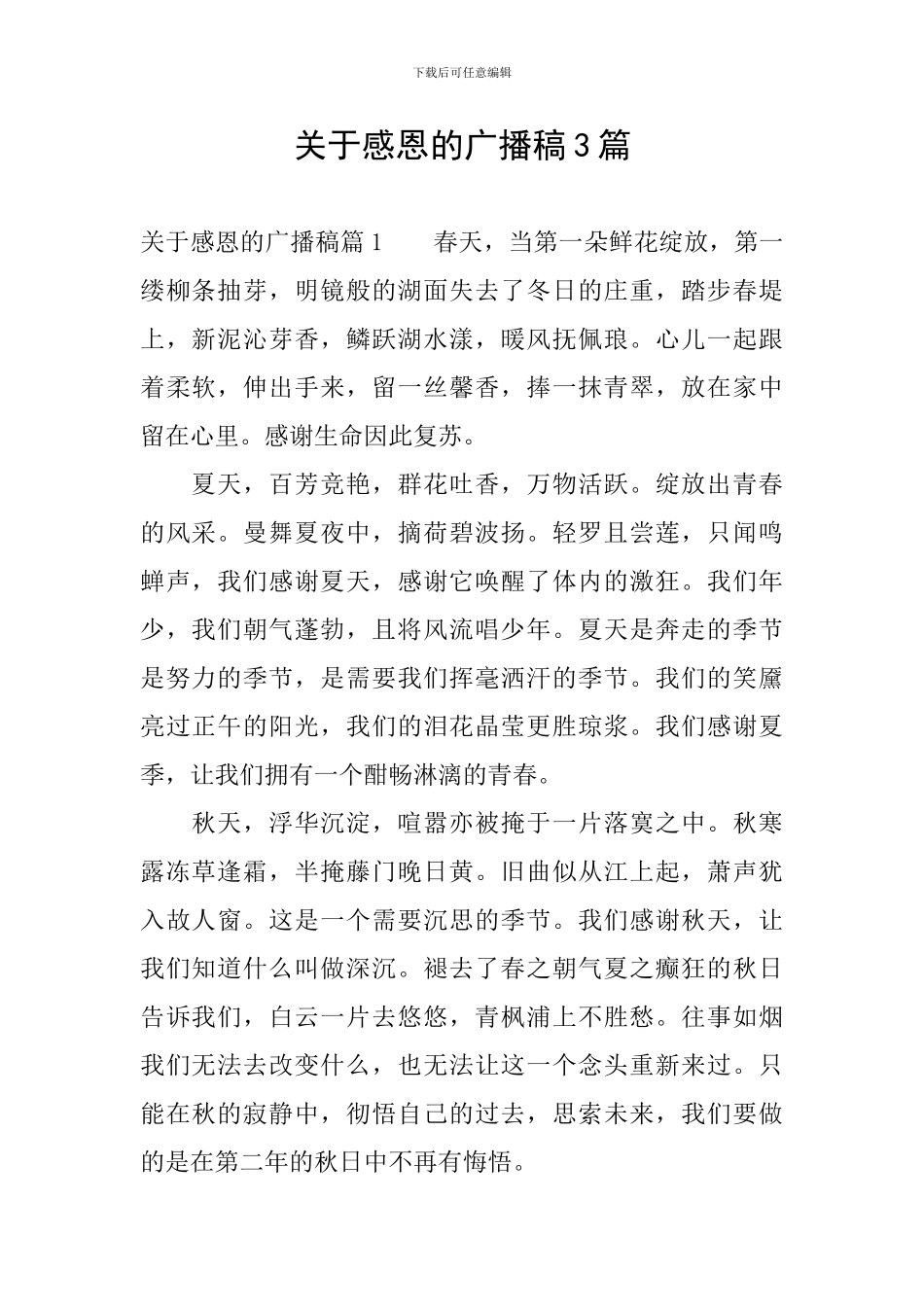 下载后可任意编辑

关于感恩的广播稿3篇

关于感恩的广播稿篇1　　春天，当第一朵鲜花绽放，第一缕柳条抽芽，明镜般的湖面失去了冬日的庄重，踏步春堤上，新泥沁芽香，鳞跃湖水漾，暖风抚佩琅。心儿一起跟着柔软，伸出手来，留一丝馨香，捧一抹青翠，放在家中留在心里。感谢生命因此复苏。

夏天，百芳竞艳，群花吐香，万物活跃。绽放出青春的风采。曼舞夏夜中，摘荷碧波扬。轻罗且尝莲，只闻鸣蝉声，我们感谢夏天，感谢它唤醒了体内的激狂。我们年少，我们朝气蓬勃，且将风流唱少年。夏天是奔走的季节是努力的季节，是需要我们挥毫洒汗的季节。我们的笑靥亮过正午的阳光，我们的泪花晶莹更胜琼浆。我们感谢夏季，让我们拥有一个酣畅淋漓的青春。

秋天，浮华沉淀，喧嚣亦被掩于一片落寞之中。秋寒露冻草逢霜，半掩藤门晚日黄。旧曲似从江上起，萧声犹入故人窗。这是一个需要沉思的季节。我们感谢秋天，让我们知道什么叫做深沉。褪去了春之朝气夏之癫狂的秋日告诉我们，白云一片去悠悠，青枫浦上不胜愁。往事如烟我们无法去改变什么，也无法让这一个念头重新来过。只能在秋的寂静中，彻悟自己的过去，思索未来，我们要做的是在第二年的秋日中不再有悔悟。